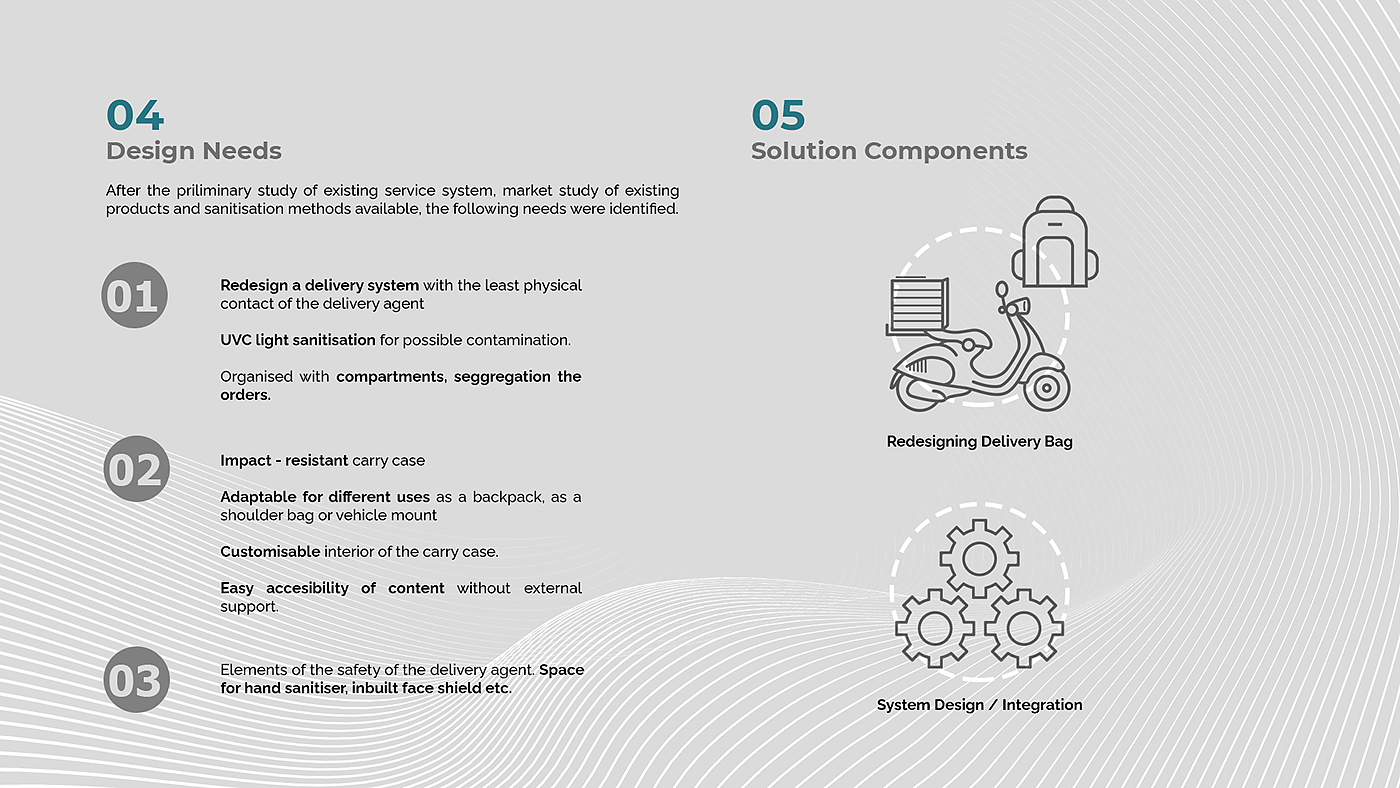 04
Design Needs

After the priliminary study of existing service system, market study of existing products and sanitisation methods available, the following needs were identified.

01

Redesign a delivery system with the least physical contact of the delivery agent

UVC light sanitisation for possible contamination.

Organised with compartments, seggregation the orders.

02

Impact - resistant carry case

Adaptable for different uses as a backpack, as a shoulder bag or vehicle mount

Customisable interior of the carry case.

Easy accesibility of content without external support.

03

Elements of the safety of the delivery agent. Space for hand sanitiser, inbuilt face shield etc.

05
Solution Components

Redesigning Delivery Bag

System Design / Integration